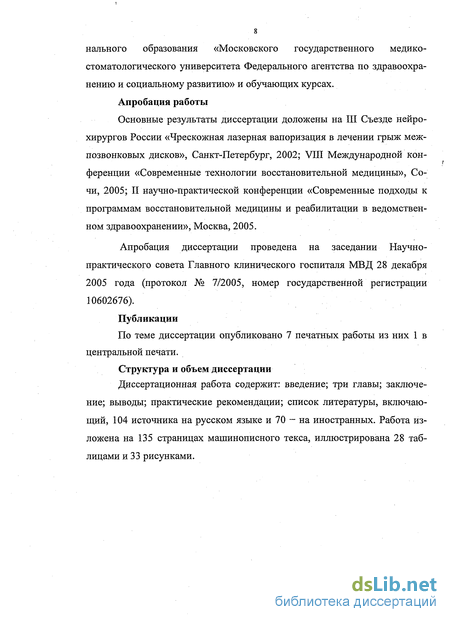 8

нального образования «Московского государственного медико-стоматологического университета Федерального агентства по здравоохранению и социальному развитию» и обучающих курсах.

Апробация работы

Основные результаты диссертации доложены на III Съезде нейрохирургов России «Чрескожная лазерная вапоризация в лечении грыж межпозвонковых дисков», Санкт-Петербург, 2002; VIII Международной конференции «Современные технологии восстановительной медицины», Сочи, 2005; II научно-практической конференции «Современные подходы к программам восстановительной медицины и реабилитации в ведомственном здравоохранении», Москва, 2005.

Апробация диссертации проведена на заседании Научно-практического совета Главного клинического госпиталя МВД 28 декабря 2005 года (протокол № 7/2005, номер государственной регистрации 10602676).

Публикации

По теме диссертации опубликовано 7 печатных работы из них 1 в центральной печати.

Структура и объем диссертации

Диссертационная работа содержит: введение; три главы; заключение; выводы; практические рекомендации; список литературы, включающий, 104 источника на русском языке и 70 – на иностранных. Работа изложена на 135 страницах машинописного текса, иллюстрирована 28 таблицами и 33 рисунками.

dsLib.net
библиотека диссертаций